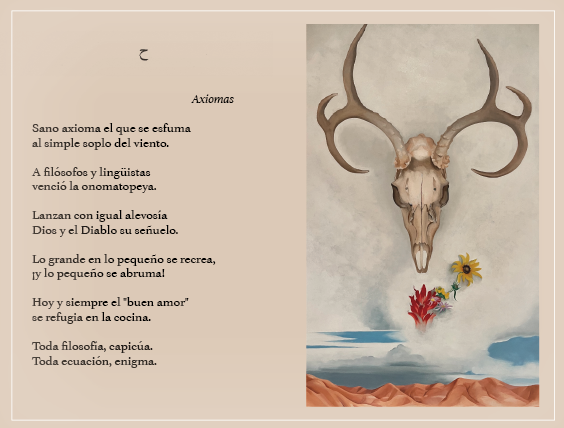 ح

Axiomas

Sano axioma el que se esfuma
al simple soplo del viento.

A filósofos y lingüistas
venció la onomatopeya.

Lanzan con igual alevosía
Dios y el Diablo su señuelo.

Lo grande en lo pequeño se recrea,
¡y lo pequeño se abruma!

Hoy y siempre el "buen amor"
se refugia en la cocina.

Toda filosofía, capicúa.
Toda ecuación, enigma.